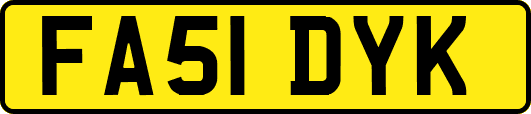 FA51 DYK